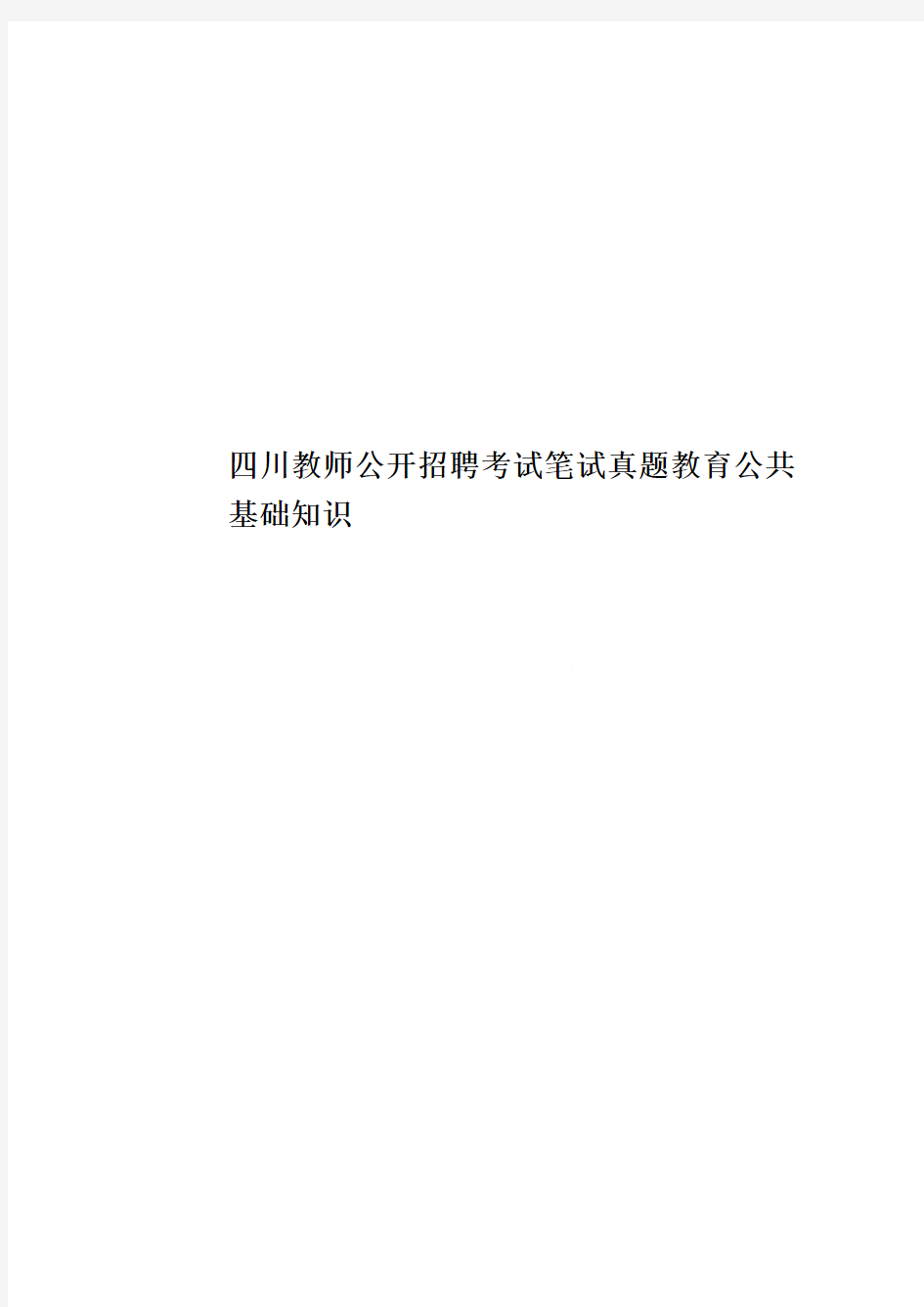 四川教师公开招聘考试笔试真题教育公共基础知识